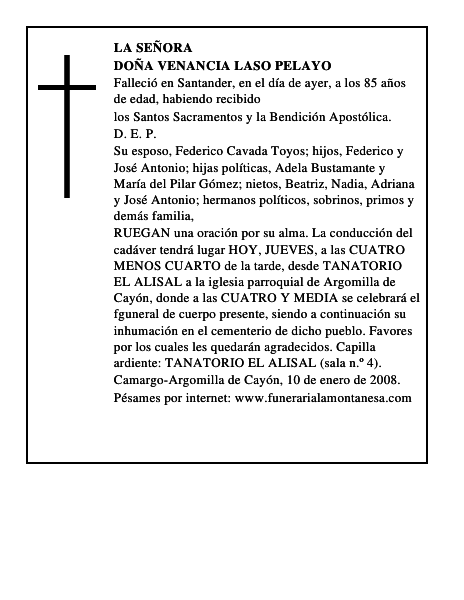 LA SEÑORA
DOÑA VENANCIA LASO PELAYO
Falleció en Santander, en el día de ayer, a los 85 años de edad, habiendo recibido
los Santos Sacramentos y la Bendición Apostólica.
D. E. P.
Su esposo, Federico Cavada Toyos; hijos, Federico y José Antonio; hijas políticas, Adela Bustamante y María del Pilar Gómez; nietos, Beatriz, Nadia, Adriana y José Antonio; hermanos políticos, sobrinos, primos y demás familia,
RUEGAN una oración por su alma. La conducción del cadáver tendrá lugar HOY, JUEVES, a las CUATRO MENOS CUARTO de la tarde, desde TANATORIO EL ALISAL a la iglesia parroquial de Argomilla de Cayón, donde a las CUATRO Y MEDIA se celebrará el fguneral de cuerpo presente, siendo a continuación su inhumación en el cementerio de dicho pueblo. Favores por los cuales les quedarán agradecidos. Capilla ardiente: TANATORIO EL ALISAL (sala n.º 4).
Camargo-Argomilla de Cayón, 10 de enero de 2008.
Pésames por internet: www.funerarialamontanesa.com